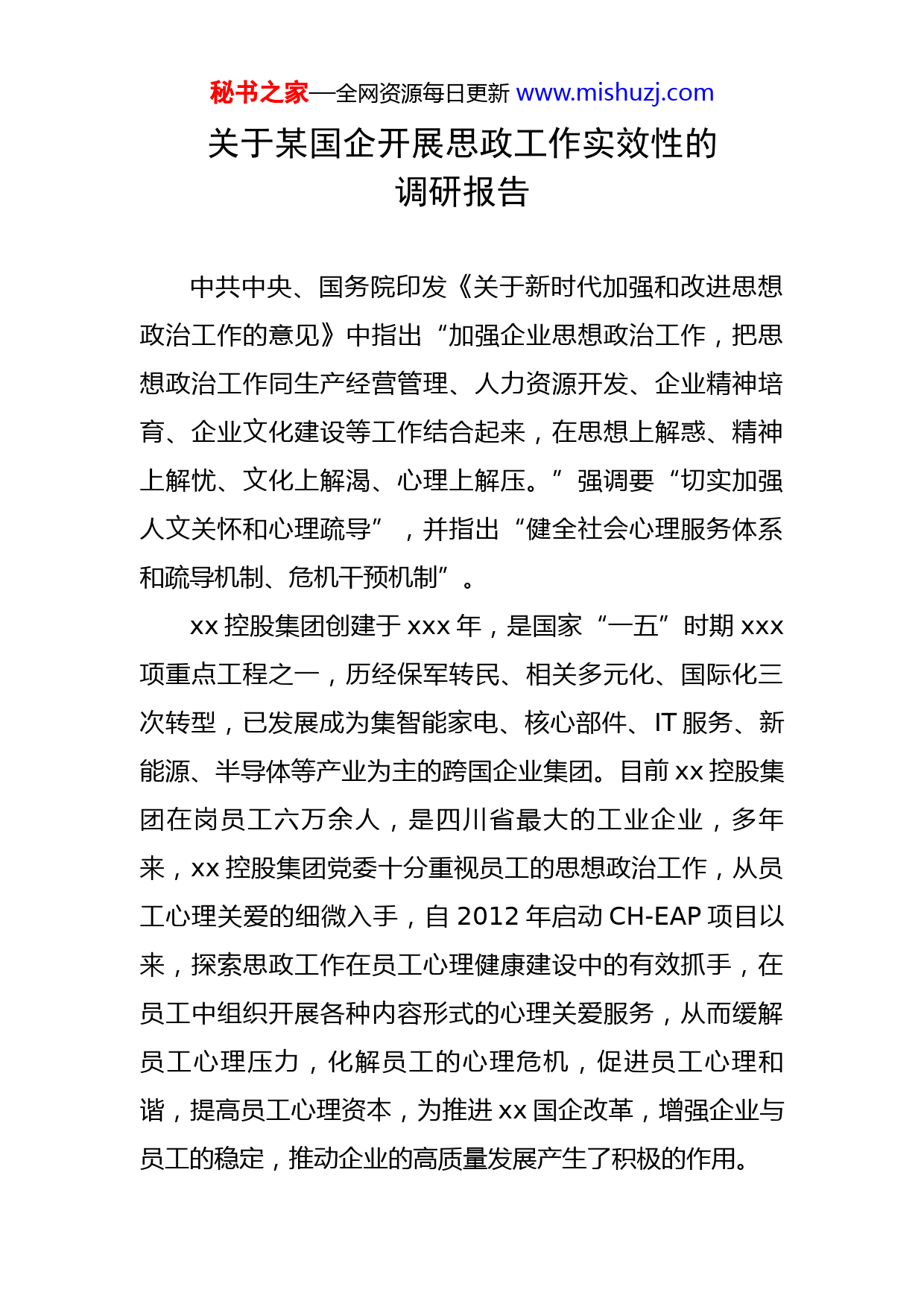 秘书之家—全网资源每日更新 www.mishuzj.com

关于某国企开展思政工作实效性的调研报告

中共中央、国务院印发《关于新时代加强和改进思想政治工作的意见》中指出“加强企业思想政治工作，把思想政治工作同生产经营管理、人力资源开发、企业精神培育、企业文化建设等工作结合起来，在思想上解惑、精神上解忧、文化上解渴、心理上解压。”强调要“切实加强人文关怀和心理疏导”，并指出“健全社会心理服务体系和疏导机制、危机干预机制”。

xx 控股集团创建于 xxx 年，是国家“一五”时期 xxx 项重点工程之一，历经保军转民、相关多元化、国际化三次转型，已发展成为集智能家电、核心部件、IT 服务、新能源、半导体等产业为主的跨国企业集团。目前 xx 控股集团在岗员工六万余人，是四川省最大的工业企业，多年来，xx 控股集团党委十分重视员工的思想政治工作，从员工心理关爱的细微入手，自 2012 年启动 CH-EAP 项目以来，探索思政工作在员工心理健康建设中的有效抓手，在员工中组织开展各种内容形式的心理关爱服务，从而缓解员工心理压力，化解员工的心理危机，促进员工心理和谐，提高员工心理资本，为推进 xx 国企改革，增强企业与员工的稳定，推动企业的高质量发展产生了积极的作用。